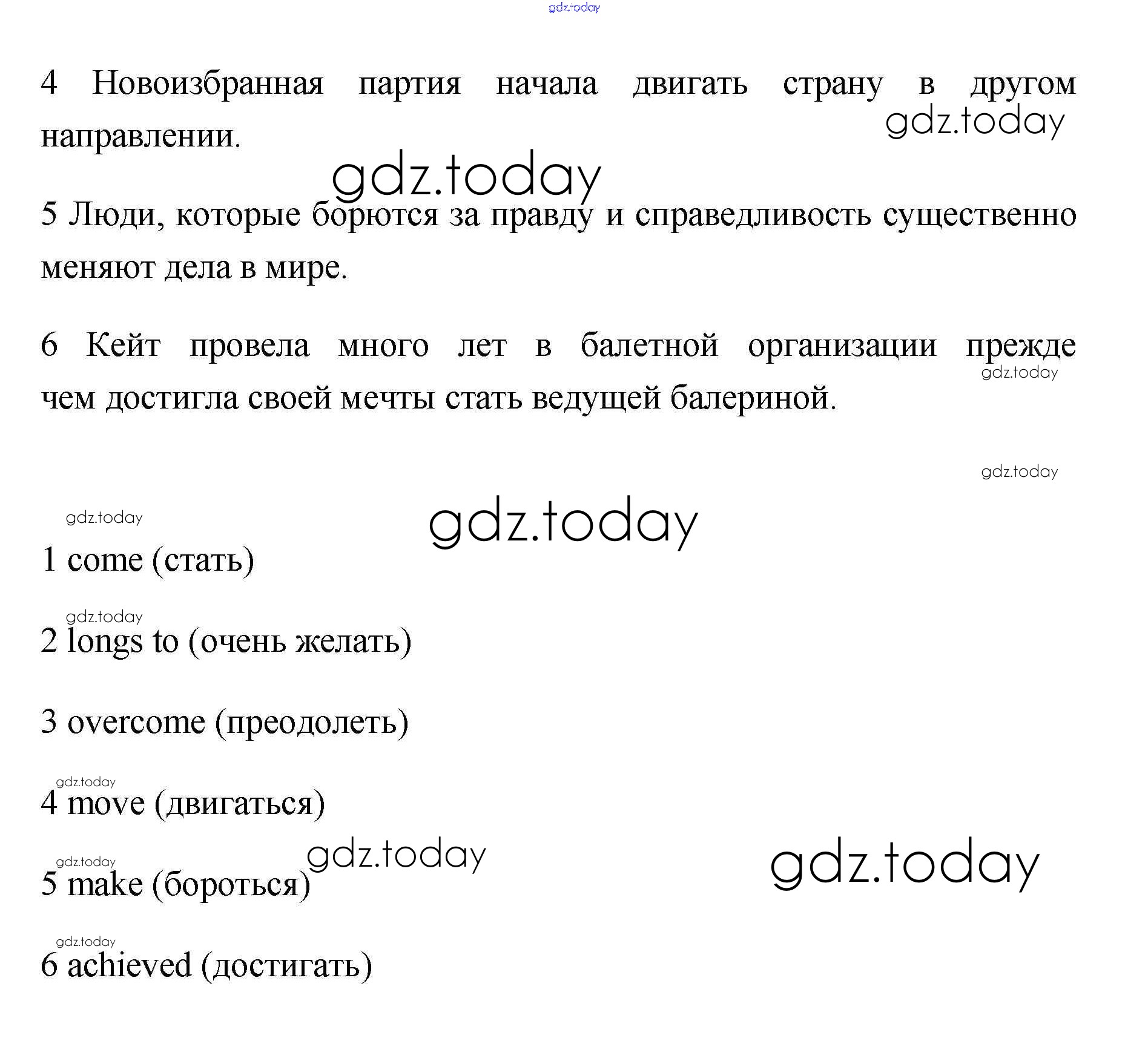 gdz.today

4 Новоизбранная партия начала двигать страну в другом направлении.

gdz.today

gdz.today

5 Люди, которые борются за правду и справедливость существенно меняют дела в мире.

6 Кейт провела много лет в балетной организации прежде чем достигла своей мечты стать ведущей балериной.

gdz.today

gdz.today

gdz.today

gdz.today

1 come (стать)

gdz.today

2 longs to (очень желать)

3 overcome (преодолеть)

gdz.today

4 move (двигаться)

gdz.today

gdz.today

gdz.today

5 make (бороться)

gdz.today

6 achieved (достигать)